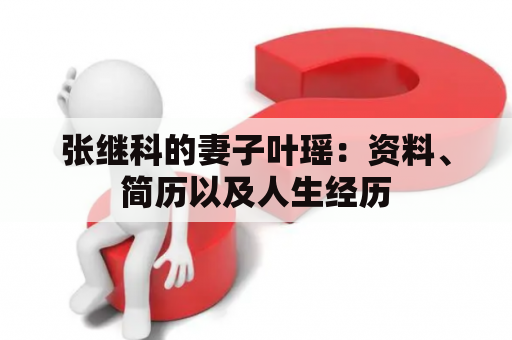 张继科的妻子叶瑶：资料、简历以及人生经历